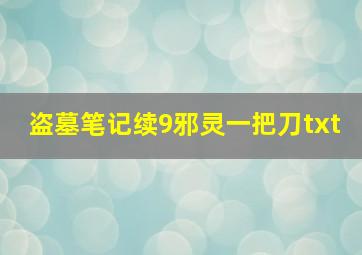 盗墓笔记续9邪灵一把刀txt